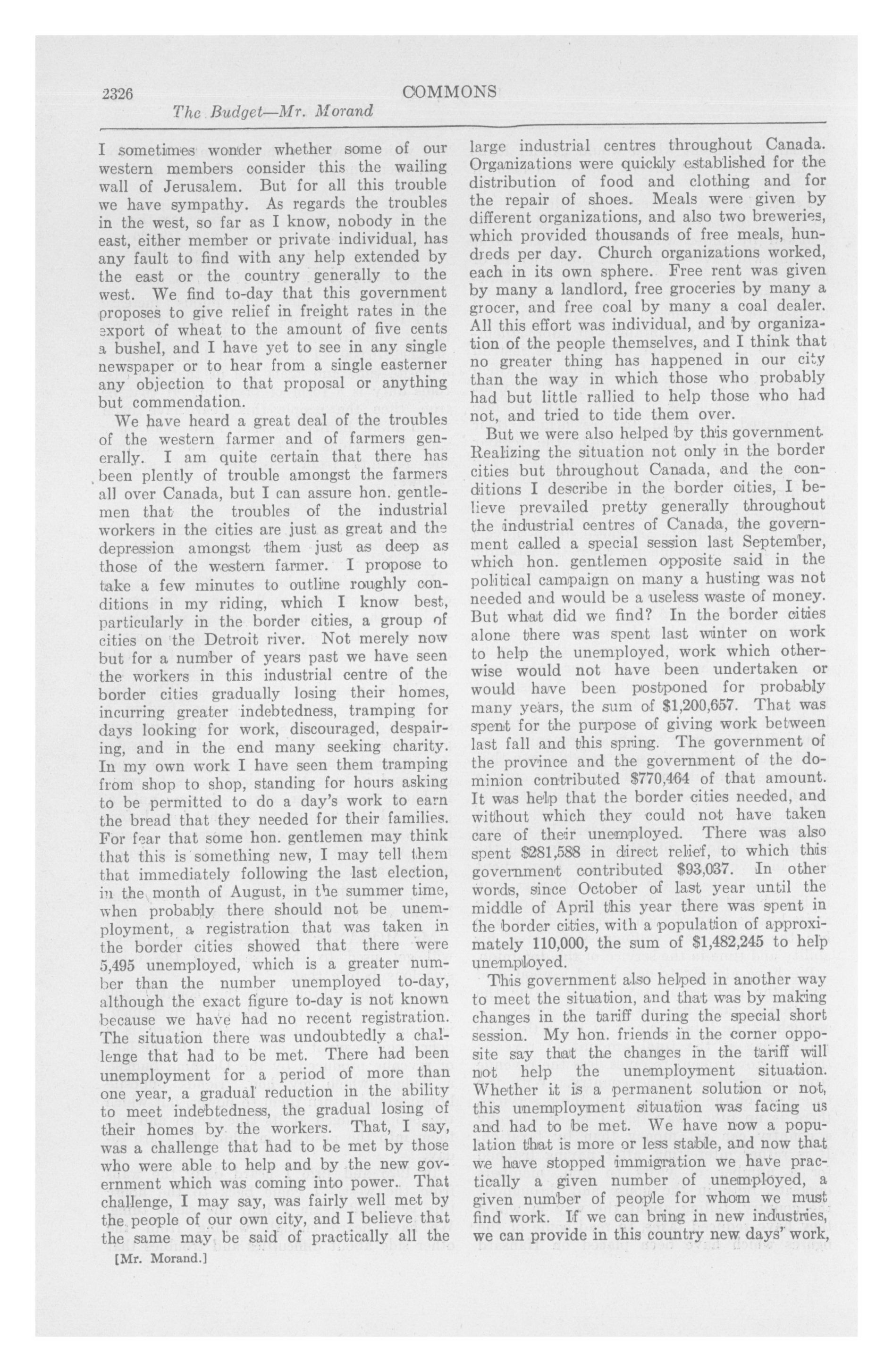 2326 COMMONS

The Budget—Mr. Morand

I sometimes wonder whether some of our western members consider this the wailing wall of Jerusalem. But for all this trouble we have sympathy. As regards the troubles in the west, so far as I know, nobody in the east, either member or private individual, has any fault to find with any help extended by the east or the country generally to the west. We find to-day that this government proposes to give relief in freight rates in the export of wheat to the amount of five cents a bushel, and I have yet to see in any single newspaper or to hear from a single easterner any objection to that proposal or anything but commendation.

We have heard a great deal of the troubles of the western farmer and of farmers generally. I am quite certain that there has been plently of trouble amongst the farmers all over Canada, but I can assure hon. gentlemen that the troubles of the industrial workers in the cities are just as great and the depression amongst them just as deep as those of the western farmer. I propose to take a few minutes to outline roughly conditions in my riding, which I know best, particularly in the border cities, a group of cities on the Detroit river. Not merely now but for a number of years past we have seen the workers in this industrial centre of the border cities gradually losing their homes, incurring greater indebtedness, tramping for days looking for work, discouraged, despairing, and in the end many seeking charity. In my own work I have seen them tramping from shop to shop, standing for hours asking to be permitted to do a day's work to earn the bread that they needed for their families. For fear that some hon. gentlemen may think that this is something new, I may tell them that immediately following the last election, in the month of August, in the summer time, when probably there should not be unemployment, a registration that was taken in the border cities showed that there were 5,495 unemployed, which is a greater number than the number unemployed to-day, although the exact figure to-day is not known because we have had no recent registration. The situation there was undoubtedly a challenge that had to be met. There had been unemployment for a period of more than one year, a gradual reduction in the ability to meet indebtedness, the gradual losing of their homes by the workers. That, I say, was a challenge that had to be met by those who were able to help and by the new government which was coming into power. That challenge, I may say, was fairly well met by the people of our own city, and I believe that the same may be said of practically all the large industrial centres throughout Canada. Organizations were quickly established for the distribution of food and clothing and for the repair of shoes. Meals were given by different organizations, and also two breweries, which provided thousands of free meals, hundreds per day. Church organizations worked, each in its own sphere. Free rent was given by many a landlord, free groceries by many a grocer, and free coal by many a coal dealer. All this effort was individual, and by organization of the people themselves, and I think that no greater thing has happened in our city than the way in which those who probably had but little rallied to help those who had not, and tried to tide them over.

But we were also helped by this government. Realizing the situation not only in the border cities but throughout Canada, and the conditions I describe in the border cities, I believe prevailed pretty generally throughout the industrial centres of Canada, the government called a special session last September, which hon. gentlemen opposite said in the political campaign on many a husting was not needed and would be a useless waste of money. But what did we find? In the border cities alone there was spent last winter on work to help the unemployed, work which otherwise would not have been undertaken or would have been postponed for probably many years, the sum of $1,200,657. That was spent for the purpose of giving work between last fall and this spring. The government of the province and the government of the dominion contributed $770,464 of that amount. It was help that the border cities needed, and without which they could not have taken care of their unemployed. There was also spent $281,588 in direct relief, to which this government contributed $93,037. In other words, since October of last year until the middle of April this year there was spent in the border cities, with a population of approximately 110,000, the sum of $1,482,245 to help unemployed.

This government also helped in another way to meet the situation, and that was by making changes in the tariff during the special short session. My hon. friends in the corner opposite say that the changes in the tariff will not help the unemployment situation. Whether it is a permanent solution or not, this unemployment situation was facing us and had to be met. We have now a population that is more or less stable, and now that we have stopped immigration we have practically a given number of unemployed, a given number of people for whom we must find work. If we can bring in new industries, we can provide in this country new days' work,

[Mr. Morand.]